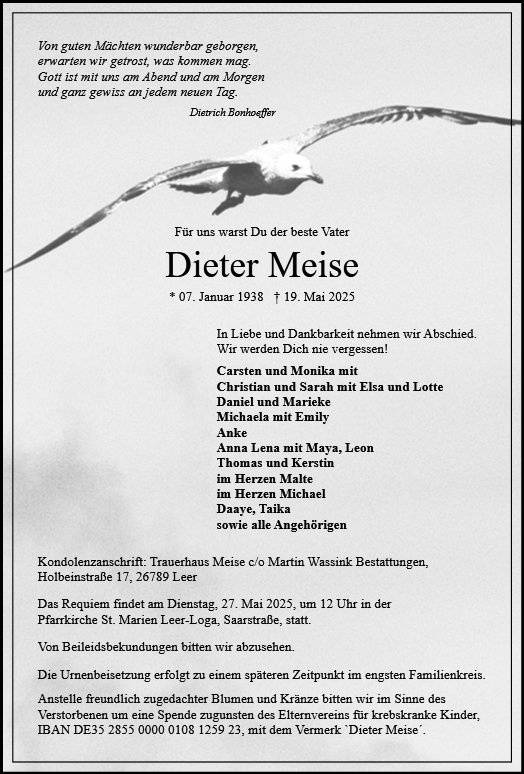 Von guten Mächten wunderbar geborgen,
erwarten wir getrost, was kommen mag.
Gott ist mit uns am Abend und am Morgen
und ganz gewiss an jedem neuen Tag.

Dietrich Bonhoeffer

Für uns warst Du der beste Vater

Dieter Meise

* 07. Januar 1938 † 19. Mai 2025

In Liebe und Dankbarkeit nehmen wir Abschied.
Wir werden Dich nie vergessen!

Carsten und Monika mit
Christian und Sarah mit Elsa und Lotte
Daniel und Marieke
Michaela mit Emily
Anke
Anna Lena mit Maya, Leon
Thomas und Kerstin
im Herzen Malte
im Herzen Michael
Daaye, Taika
sowie alle Angehörigen

Kondolenzanschrift: Trauerhaus Meise c/o Martin Wassink Bestattungen, Holbeinstraße 17, 26789 Leer

Das Requiem findet am Dienstag, 27. Mai 2025, um 12 Uhr in der Pfarrkirche St. Marien Leer-Loga, Saarstraße, statt.

Von Beileidsbekundungen bitten wir abzusehen.

Die Urnenbeisetzung erfolgt zu einem späteren Zeitpunkt im engsten Familienkreis.

Anstelle freundlich zugedachter Blumen und Kränze bitten wir im Sinne des Verstorbenen um eine Spende zugunsten des Elternvereins für krebskranke Kinder, IBAN DE35 2855 0000 0108 1259 23, mit dem Vermerk `Dieter Meise´.